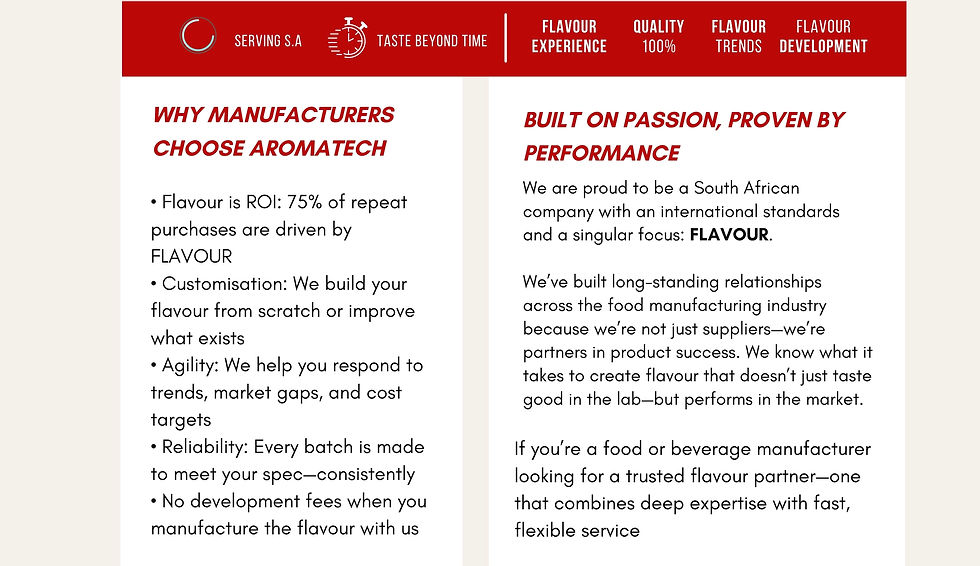 SERVING S.A
TASTE BEYOND TIME
FLAVOUR EXPERIENCE
QUALITY 100%
FLAVOUR TRENDS
FLAVOUR DEVELOPMENT

WHY MANUFACTURERS CHOOSE AROMATECH

• Flavour is ROI: 75% of repeat purchases are driven by FLAVOUR
• Customisation: We build your flavour from scratch or improve what exists
• Agility: We help you respond to trends, market gaps, and cost targets
• Reliability: Every batch is made to meet your spec—consistently
• No development fees when you manufacture the flavour with us

BUILT ON PASSION, PROVEN BY PERFORMANCE

We are proud to be a South African company with an international standards and a singular focus: FLAVOUR.

We've built long-standing relationships across the food manufacturing industry because we're not just suppliers—we're partners in product success. We know what it takes to create flavour that doesn't just taste good in the lab—but performs in the market.

If you're a food or beverage manufacturer looking for a trusted flavour partner—one that combines deep expertise with fast, flexible service